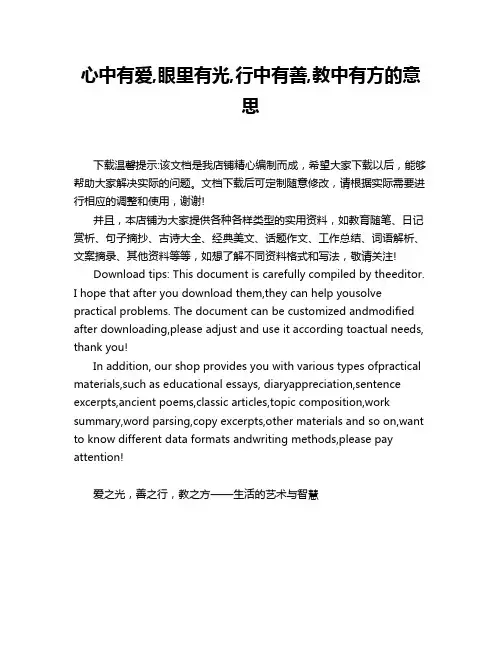 心中有爱,眼里有光,行中有善,教中有方的意思

下载温馨提示:该文档是我店铺精心编制而成，希望大家下载以后，能够帮助大家解决实际的问题。文档下载后可定制随意修改，请根据实际需要进行相应的调整和使用，谢谢!

并且，本店铺为大家提供各种各样类型的实用资料，如教育随笔、日记赏析、句子摘抄、古诗大全、经典美文、话题作文、工作总结、词语解析、文案摘录、其他资料等等，如想了解不同资料格式和写法，敬请关注!

Download tips: This document is carefully compiled by theeditor. I hope that after you download them,they can help yousolve practical problems. The document can be customized andmodified after downloading,please adjust and use it according toactual needs, thank you!

In addition, our shop provides you with various types ofpractical materials,such as educational essays, diaryappreciation,sentence excerpts,ancient poems,classic articles,topic composition,work summary,word parsing,copy excerpts,other materials and so on,want to know different data formats andwriting methods,please pay attention!

爱之光，善之行，教之方——生活的艺术与智慧